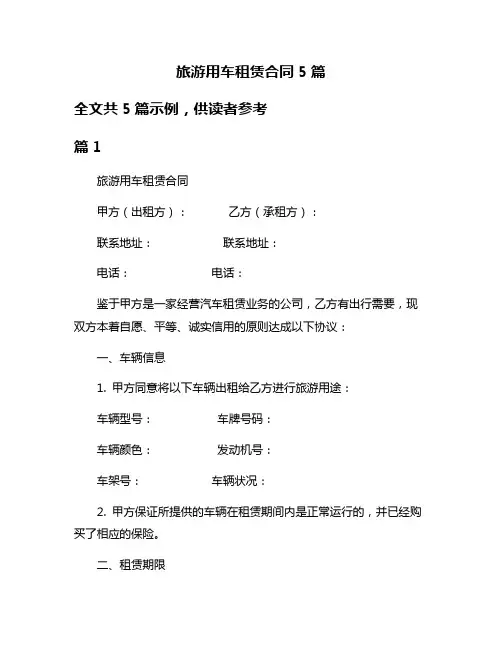 旅游用车租赁合同 5 篇

全文共 5 篇示例，供读者参考

篇 1

旅游用车租赁合同

甲方（出租方）：　　　乙方（承租方）：

联系地址：　　　　　联系地址：

电话：　　　　　　　电话：

鉴于甲方是一家经营汽车租赁业务的公司，乙方有出行需要，现双方本着自愿、平等、诚实信用的原则达成以下协议：

一、车辆信息

1. 甲方同意将以下车辆出租给乙方进行旅游用途：

车辆型号：　　　　　车牌号码：

车辆颜色：　　　　　发动机号：

车架号：　　　　　　车辆状况：

2. 甲方保证所提供的车辆在租赁期间内是正常运行的，并已经购买了相应的保险。

二、租赁期限